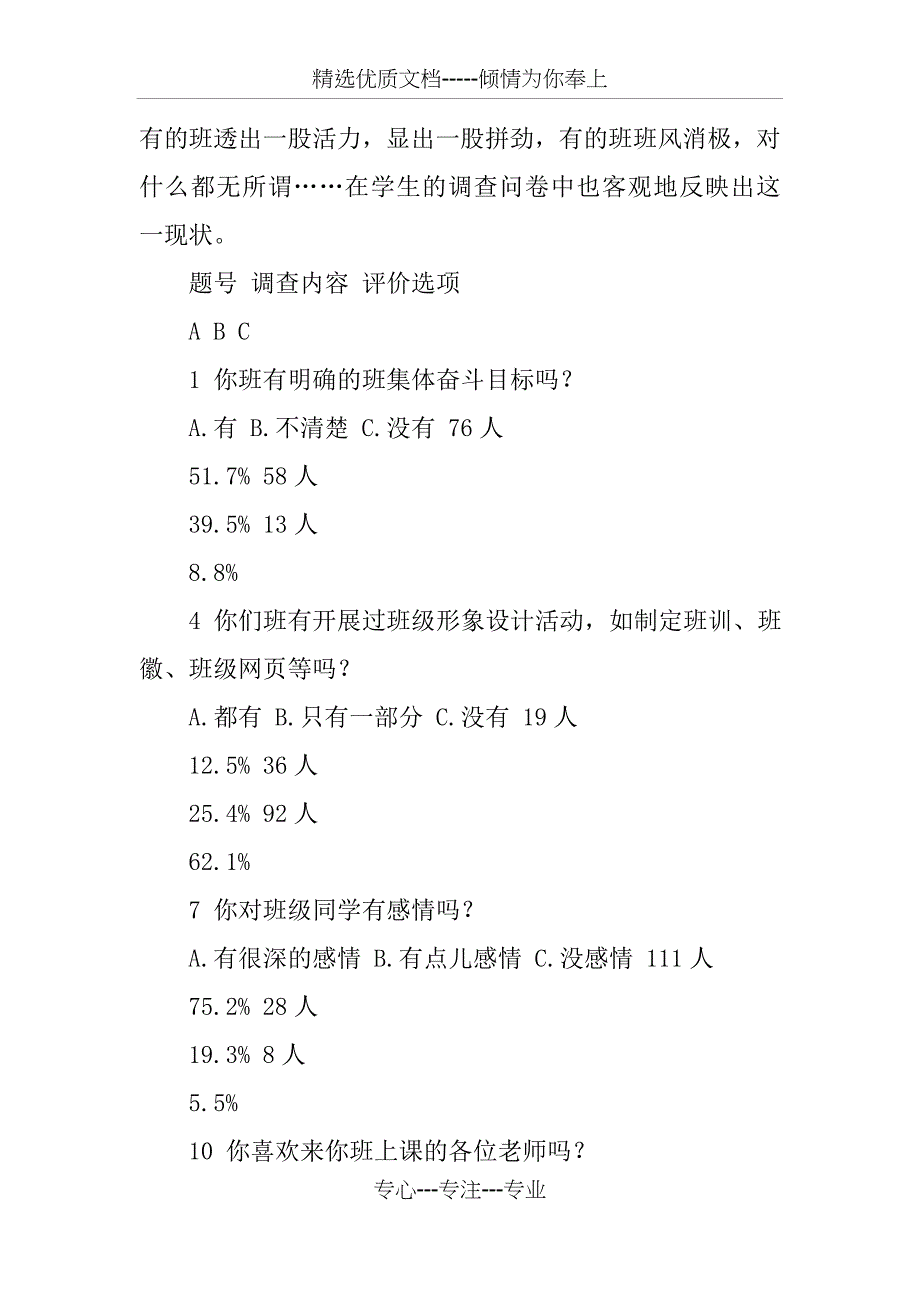 精选优质文档-----倾情为你奉上

有的班透出一股活力，显出一股拼劲，有的班班风消极，对什么都无所谓……在学生的调查问卷中也客观地反映出这一现状。

题号 调查内容 评价选项

A B C

1 你班有明确的班集体奋斗目标吗？

A.有 B.不清楚 C.没有 76 人

51.7% 58 人

39.5% 13 人

8.8%

4 你们班有开展过班级形象设计活动，如制定班训、班徽、班级网页等吗？

A.都有 B.只有一部分 C.没有 19 人

12.5% 36 人

25.4% 92 人

62.1%

7 你对班级同学有感情吗？

A.有很深的感情 B.有点儿感情 C.没感情 111 人

75.2% 28 人

19.3% 8 人

5.5%

10 你喜欢来你班上课的各位老师吗？

专心---专注---专业